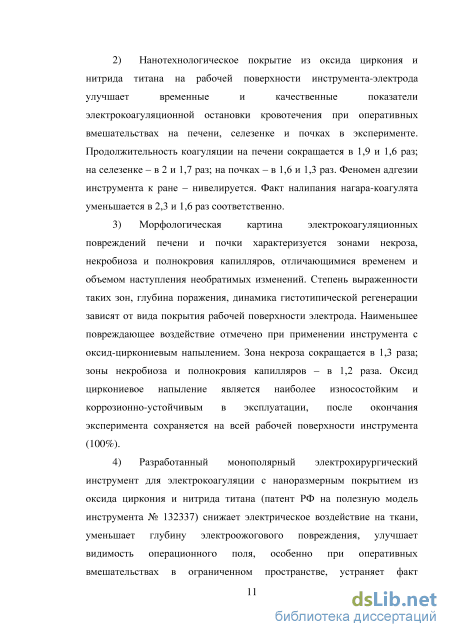 2) Нанотехнологическое покрытие из оксида циркония и нитрида титана на рабочей поверхности инструмента-электрода улучшает временные и качественные показатели электрокоагуляционной остановки кровотечения при оперативных вмешательствах на печени, селезенке и почках в эксперименте. Продолжительность коагуляции на печени сокращается в 1,9 и 1,6 раз; на селезенке – в 2 и 1,7 раз; на почках – в 1,6 и 1,3 раз. Феномен адгезии инструмента к ране – нивелируется. Факт налипания нагара-коагулята уменьшается в 2,3 и 1,6 раз соответственно.

3) Морфологическая картина электрокоагуляционных повреждений печени и почки характеризуется зонами некроза, некробиоза и полнокровия капилляров, отличающимися временем и объемом наступления необратимых изменений. Степень выраженности таких зон, глубина поражения, динамика гистотипической регенерации зависят от вида покрытия рабочей поверхности электрода. Наименьшее повреждающее воздействие отмечено при применении инструмента с оксид-циркониевым напылением. Зона некроза сокращается в 1,3 раза; зоны некробиоза и полнокровия капилляров – в 1,2 раза. Оксид циркониевое напыление является наиболее износостойким и коррозионно-устойчивым в эксплуатации, после окончания эксперимента сохраняется на всей рабочей поверхности инструмента (100%).

4) Разработанный монополярный электрохирургический инструмент для электрокоагуляции с наноразмерным покрытием из оксида циркония и нитрида титана (патент РФ на полезную модель инструмента № 132337) снижает электрическое воздействие на ткани, уменьшает глубину электроожогового повреждения, улучшает видимость операционного поля, особенно при оперативных вмешательствах в ограниченном пространстве, устраняет факт

11

dsLib.net
библиотека диссертаций